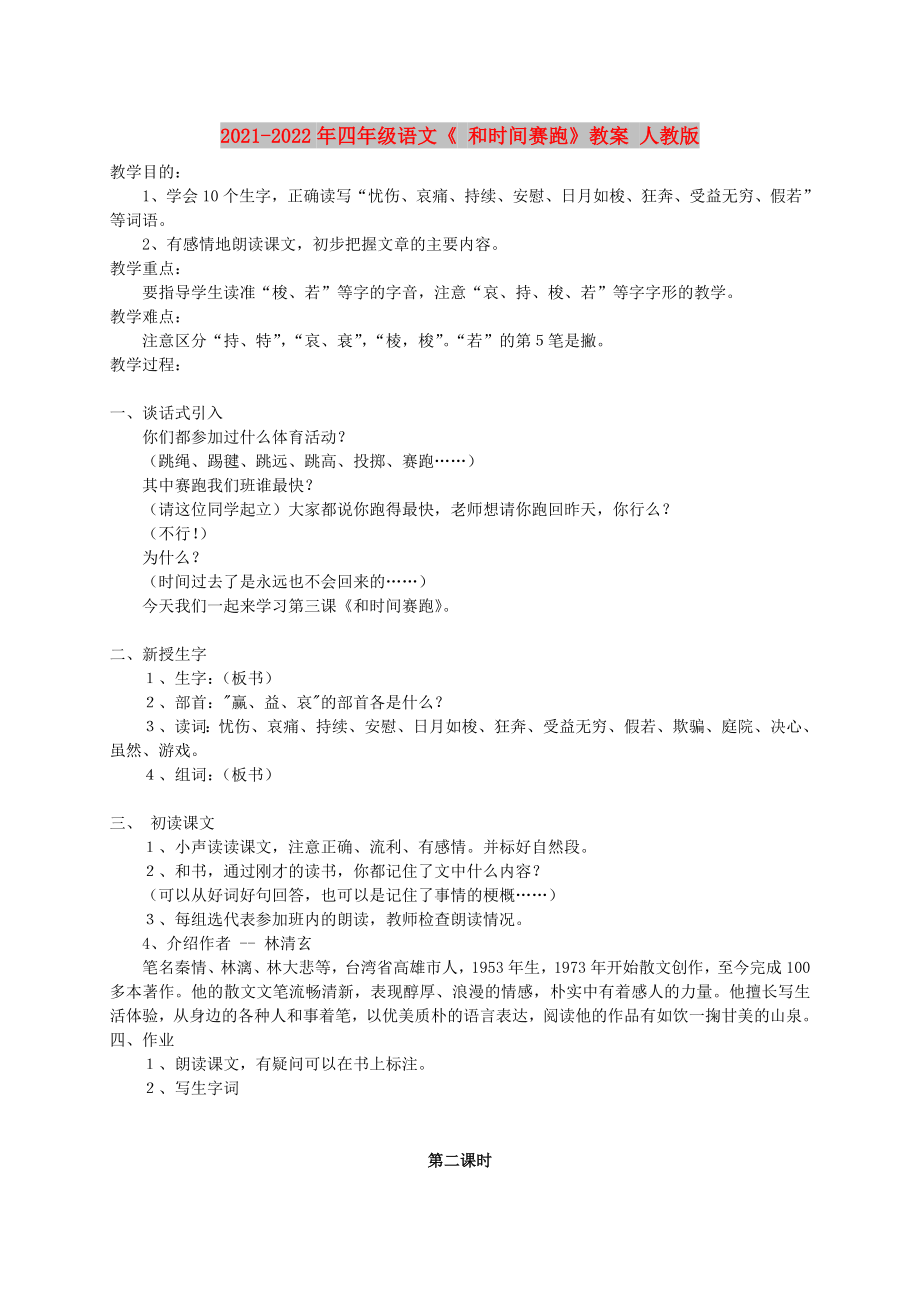 2021-2022年四年级语文《 和时间赛跑》教案 人教版

教学目的：

1、学会10个生字，正确读写“忧伤、哀痛、持续、安慰、日月如梭、狂奔、受益无穷、假若”等词语。

2、有感情地朗读课文，初步把握文章的主要内容。

教学重点：

要指导学生读准“梭、若”等字的字音，注意“哀、持、梭、若”等字字形的教学。

教学难点：

注意区分“持、特”，“哀、衰”，“棱，梭”。“若”的第5笔是撇。

教学过程：

一、谈话式引入

你们都参加过什么体育活动？

（跳绳、踢毽、跳远、跳高、投掷、赛跑……）

其中赛跑我们班谁最快？

（请这位同学起立）大家都说你跑得最快，老师想请你跑回昨天，你行么？

（不行！）

为什么？

（时间过去了是永远也不会回来的……）

今天我们一起来学习第三课《和时间赛跑》。

二、新授生字

1、生字：（板书）

2、部首："赢、益、哀"的部首各是什么？

3、读词：忧伤、哀痛、持续、安慰、日月如梭、狂奔、受益无穷、假若、欺骗、庭院、决心、虽然、游戏。

4、组词：（板书）

三、 初读课文

1、小声读读课文，注意正确、流利、有感情。并标好自然段。

2、和书，通过刚才的读书，你都记住了文中什么内容？

（可以从好词好句回答，也可以是记住了事情的梗概……）

3、每组选代表参加班内的朗读，教师检查朗读情况。

4、介绍作者 -- 林清玄

笔名秦情、林漓、林大悲等，台湾省高雄市人，1953年生，1973年开始散文创作，至今完成100多本著作。他的散文文笔流畅清新，表现醇厚、浪漫的情感，朴实中有着感人的力量。他擅长写生活体验，从身边的各种人和事着笔，以优美质朴的语言表达，阅读他的作品有如饮一掬甘美的山泉。

四、作业

1、朗读课文，有疑问可以在书上标注。

2、写生字词

第二课时